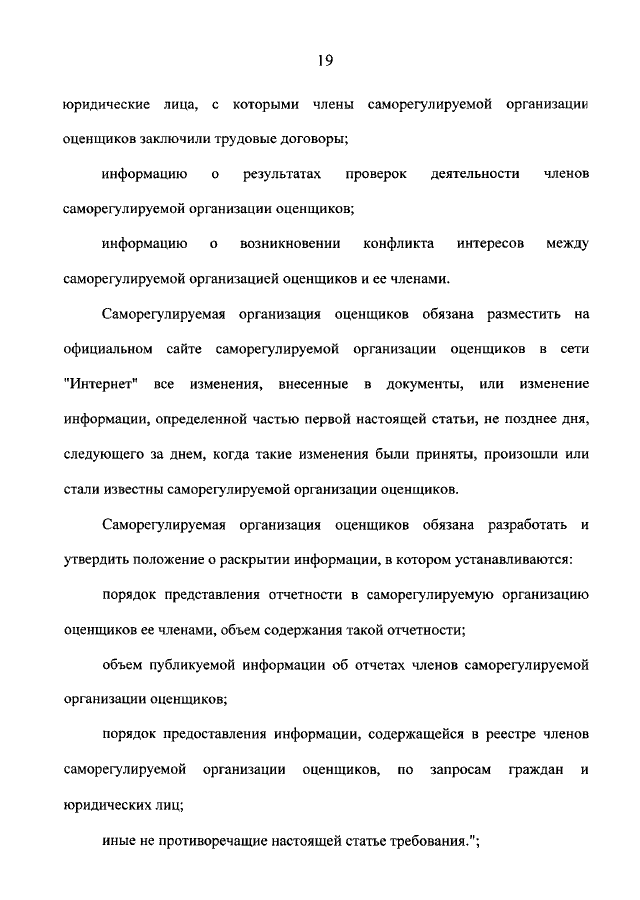 19

юридические лица, с которыми члены саморегулируемой организации оценщиков заключили трудовые договоры;

информацию о результатах проверок деятельности членов саморегулируемой организации оценщиков;

информацию о возникновении конфликта интересов между саморегулируемой организацией оценщиков и ее членами.

Саморегулируемая организация оценщиков обязана разместить на официальном сайте саморегулируемой организации оценщиков в сети "Интернет" все изменения, внесенные в документы, или изменение информации, определенной частью первой настоящей статьи, не позднее дня, следующего за днем, когда такие изменения были приняты, произошли или стали известны саморегулируемой организации оценщиков.

Саморегулируемая организация оценщиков обязана разработать и утвердить положение о раскрытии информации, в котором устанавливаются:

порядок представления отчетности в саморегулируемую организацию оценщиков ее членами, объем содержания такой отчетности;

объем публикуемой информации об отчетах членов саморегулируемой организации оценщиков;

порядок предоставления информации, содержащейся в реестре членов саморегулируемой организации оценщиков, по запросам граждан и юридических лиц;

иные не противоречащие настоящей статье требования.";